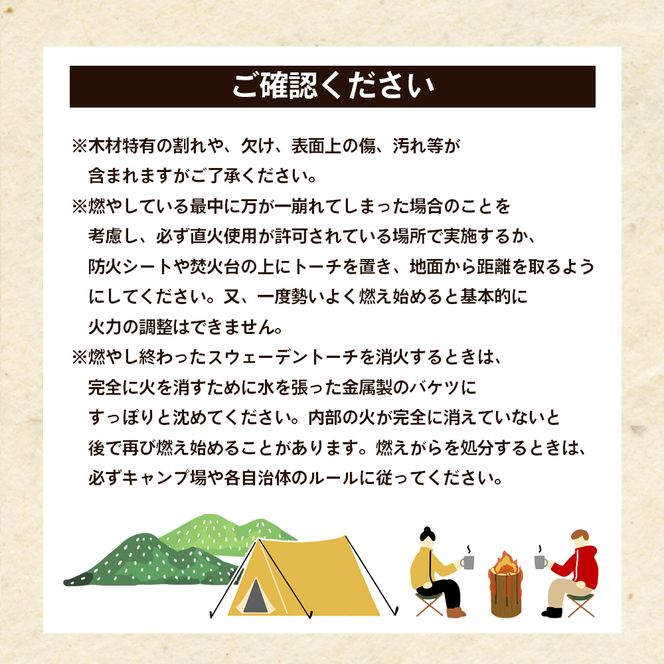 ご確認ください

※木材特有の割れや、欠け、表面上の傷、汚れ等が含まれますがご了承ください。
※燃やしている最中に万が一崩れてしまった場合のことを考慮し、必ず直火使用が許可されている場所で実施するか、防火シートや焚火台の上にトーチを置き、地面から距離を取るようにしてください。又、一度勢いよく燃え始めると基本的に火力の調整はできません。
※燃やし終わったスウェーデントーチを消火するときは、完全に火を消すために水を張った金属製のバケツにすっぽりと沈めてください。内部の火が完全に消えていないと後で再び燃え始めることがあります。燃えがらを処分するときは、必ずキャンプ場や各自治体のルールに従ってください。